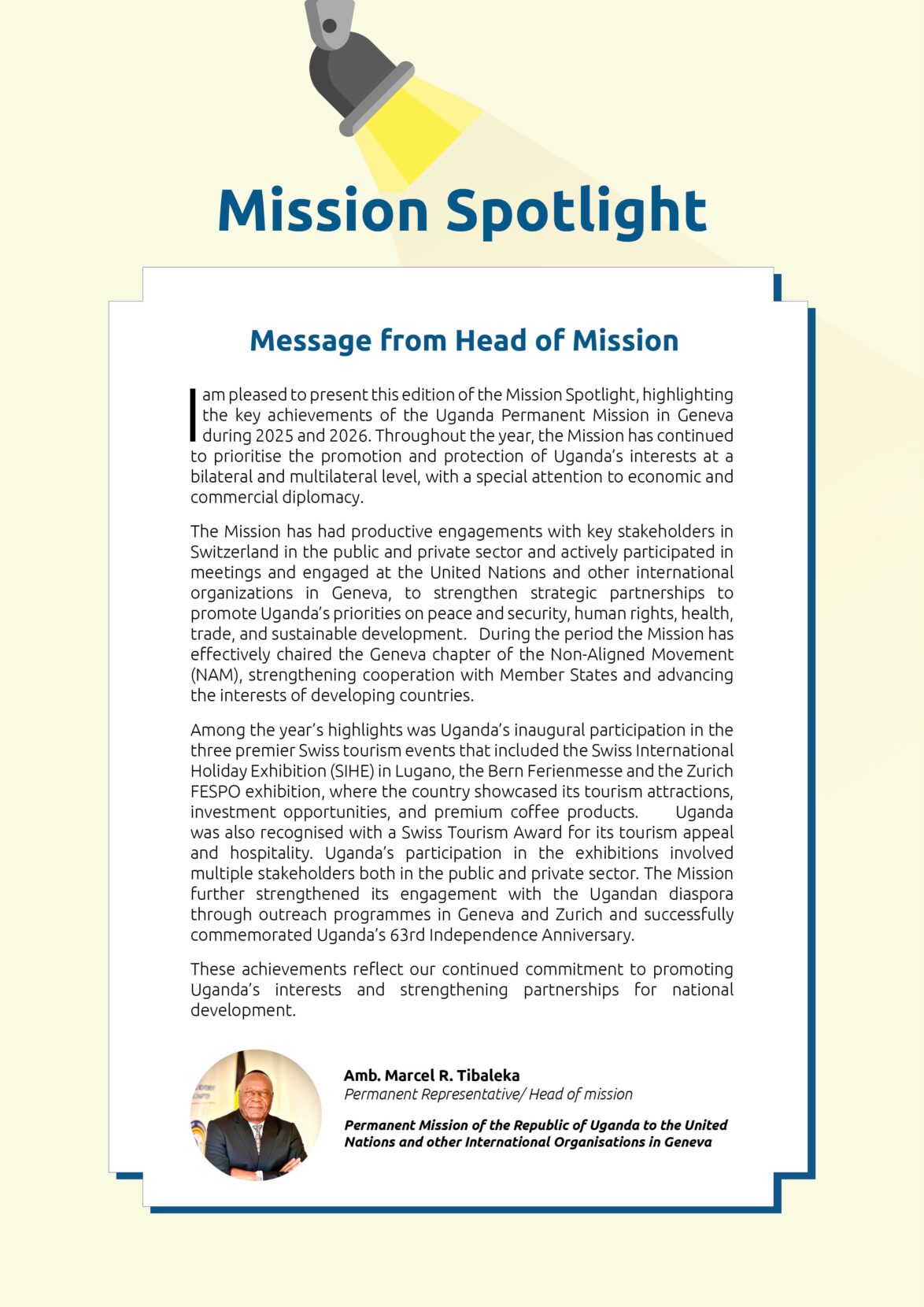 Mission Spotlight

Message from Head of Mission

I am pleased to present this edition of the Mission Spotlight, highlighting the key achievements of the Uganda Permanent Mission in Geneva during 2025 and 2026. Throughout the year, the Mission has continued to prioritise the promotion and protection of Uganda's interests at a bilateral and multilateral level, with a special attention to economic and commercial diplomacy.

The Mission has had productive engagements with key stakeholders in Switzerland in the public and private sector and actively participated in meetings and engaged at the United Nations and other international organizations in Geneva, to strengthen strategic partnerships to promote Uganda's priorities on peace and security, human rights, health, trade, and sustainable development. During the period the Mission has effectively chaired the Geneva chapter of the Non-Aligned Movement (NAM), strengthening cooperation with Member States and advancing the interests of developing countries.

Among the year's highlights was Uganda's inaugural participation in the three premier Swiss tourism events that included the Swiss International Holiday Exhibition (SIHE) in Lugano, the Bern Ferienmesse and the Zurich FESPO exhibition, where the country showcased its tourism attractions, investment opportunities, and premium coffee products. Uganda was also recognised with a Swiss Tourism Award for its tourism appeal and hospitality. Uganda's participation in the exhibitions involved multiple stakeholders both in the public and private sector. The Mission further strengthened its engagement with the Ugandan diaspora through outreach programmes in Geneva and Zurich and successfully commemorated Uganda's 63rd Independence Anniversary.

These achievements reflect our continued commitment to promoting Uganda's interests and strengthening partnerships for national development.

Amb. Marcel R. Tibaleka
Permanent Representative/ Head of mission

Permanent Mission of the Republic of Uganda to the United Nations and other International Organisations in Geneva